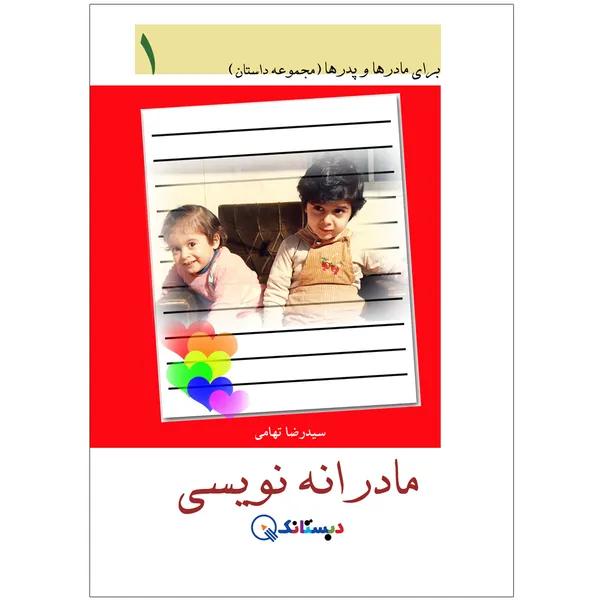 ۱
برای مادرها و پدرها (مجموعه داستان)

سیدرضا تهامی

مادرانه نویسی

دبستانک